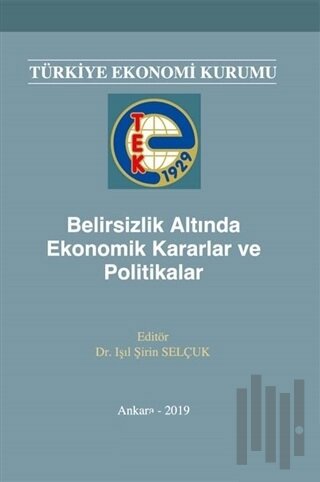 TÜRKİYE EKONOMİ KURUMU

TEK
1929

Belirsizlik Altında Ekonomik Kararlar ve Politikalar

Editör
Dr. Işıl Şirin SELÇUK

Ankara - 2019